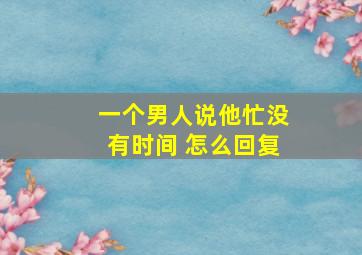 一个男人说他忙没有时间 怎么回复